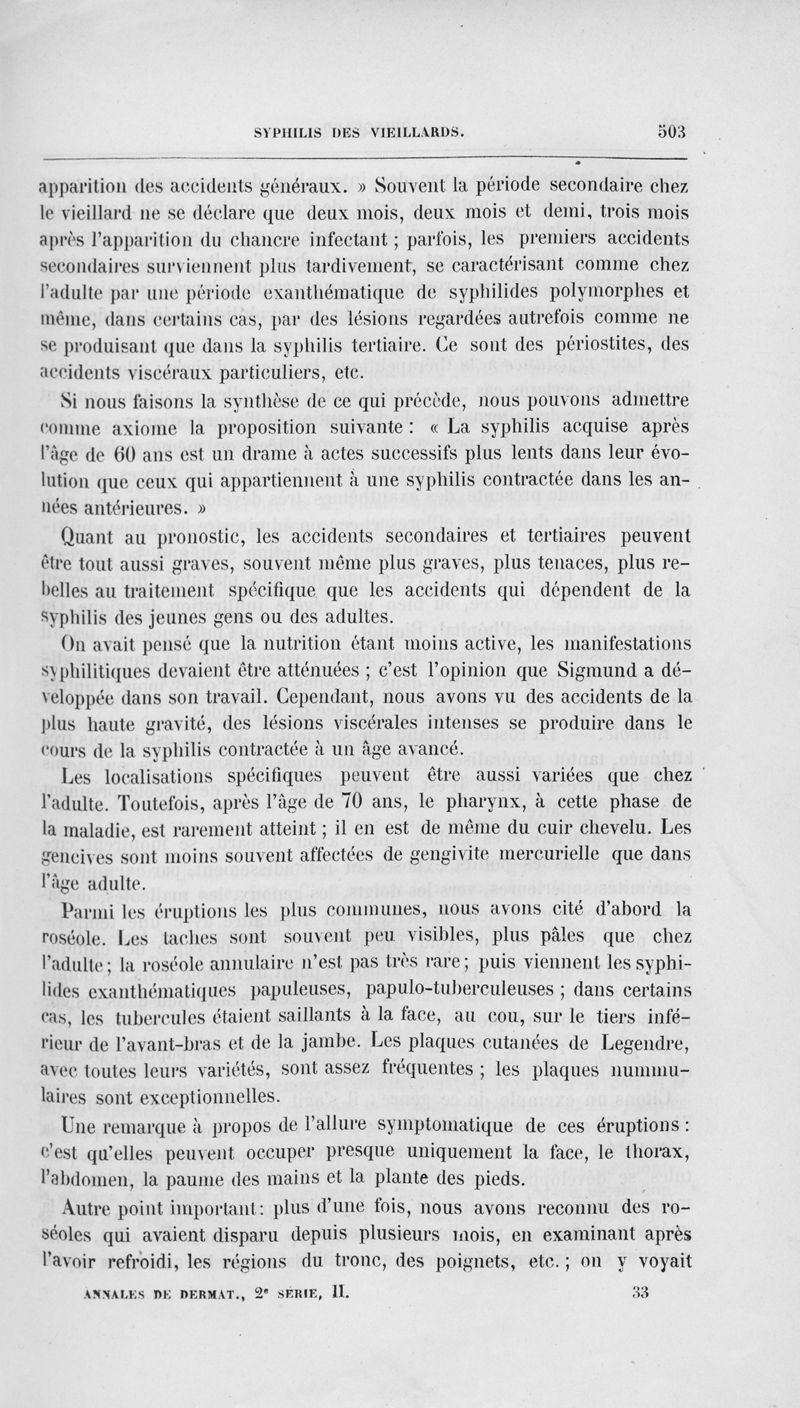 SYPHILIS DES VIEILLARDS. 503

apparition des accidents généraux. » Souvent la période secondaire chez le vieillard ne se déclare que deux mois, deux mois et demi, trois mois après l'apparition du chancre infectant ; parfois, les premiers accidents secondaires surviennent plus tardivement, se caractérisant comme chez l'adulte par une période exanthématique de syphilides polymorphes et même, dans certains cas, par des lésions regardées autrefois comme ne se produisant que dans la syphilis tertiaire. Ce sont des périostites, des accidents viscéraux particuliers, etc.

Si nous faisons la synthèse de ce qui précède, nous pouvons admettre comme axiome la proposition suivante : « La syphilis acquise après l'âge de 60 ans est un drame à actes successifs plus lents dans leur évolution que ceux qui appartiennent à une syphilis contractée dans les années antérieures. »

Quant au pronostic, les accidents secondaires et tertiaires peuvent être tout aussi graves, souvent même plus graves, plus tenaces, plus rebelles au traitement spécifique que les accidents qui dépendent de la syphilis des jeunes gens ou des adultes.

On avait pensé que la nutrition étant moins active, les manifestations syphilitiques devaient être atténuées ; c'est l'opinion que Sigmund a développée dans son travail. Cependant, nous avons vu des accidents de la plus haute gravité, des lésions viscérales intenses se produire dans le cours de la syphilis contractée à un âge avancé.

Les localisations spécifiques peuvent être aussi variées que chez l'adulte. Toutefois, après l'âge de 70 ans, le pharynx, à cette phase de la maladie, est rarement atteint ; il en est de même du cuir chevelu. Les gencives sont moins souvent affectées de gengivite mercurielle que dans l'âge adulte.

Parmi les éruptions les plus communes, nous avons cité d'abord la roséole. Les taches sont souvent peu visibles, plus pâles que chez l'adulte ; la roséole annulaire n'est pas très rare ; puis viennent les syphilides exanthématiques papuleuses, papulo-tuberculeuses ; dans certains cas, les tubercules étaient saillants à la face, au cou, sur le tiers inférieur de l'avant-bras et de la jambe. Les plaques cutanées de Legendre, avec toutes leurs variétés, sont assez fréquentes ; les plaques nummulaires sont exceptionnelles.

Une remarque à propos de l'allure symptomatique de ces éruptions : c'est qu'elles peuvent occuper presque uniquement la face, le thorax, l'abdomen, la paume des mains et la plante des pieds.

Autre point important : plus d'une fois, nous avons reconnu des roséoles qui avaient disparu depuis plusieurs mois, en examinant après l'avoir refroidi, les régions du tronc, des poignets, etc. ; on y voyait

ANNALES DE DERMAT., 2e SÉRIE, II. 33